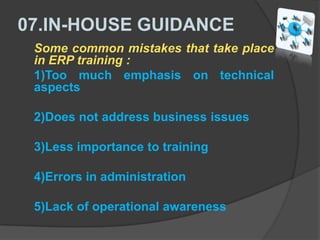 07.IN-HOUSE GUIDANCE

Some common mistakes that take place in ERP training :

1)Too much emphasis on technical aspects

2)Does not address business issues

3)Less importance to training

4)Errors in administration

5)Lack of operational awareness